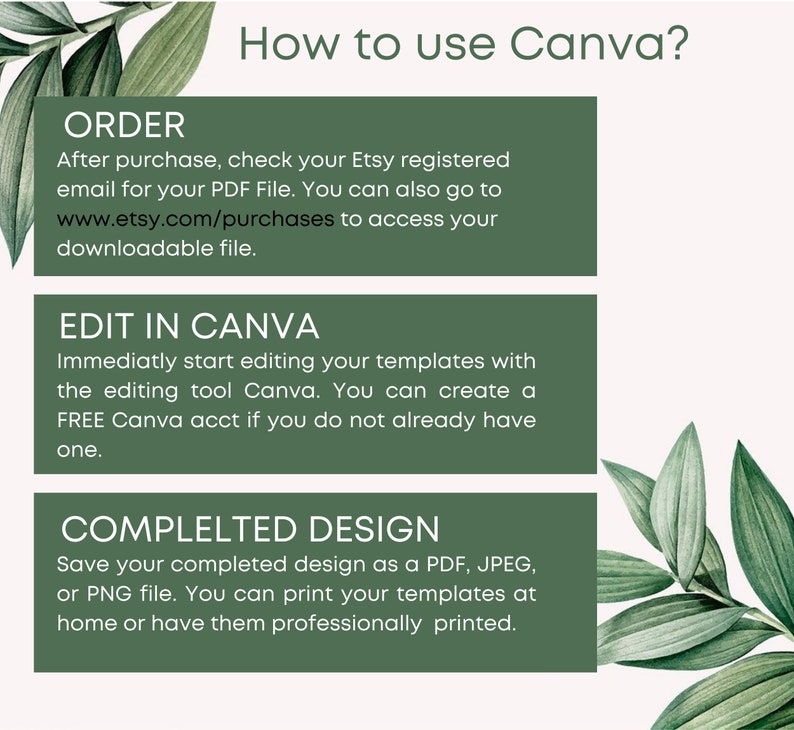 How to use Canva?

ORDER
After purchase, check your Etsy registered email for your PDF File. You can also go to www.etsy.com/purchases to access your downloadable file.

EDIT IN CANVA
Immediatly start editing your templates with the editing tool Canva. You can create a FREE Canva acct if you do not already have one.

COMPLELTED DESIGN
Save your completed design as a PDF, JPEG, or PNG file. You can print your templates at home or have them professionally printed.